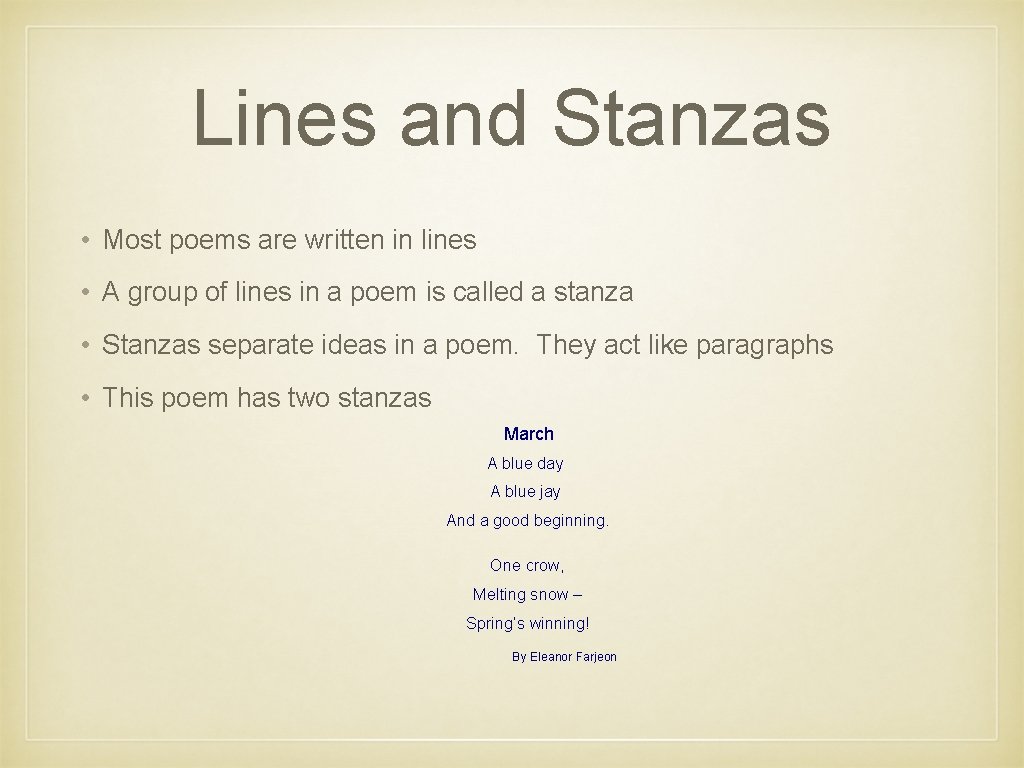 Lines and Stanzas

• Most poems are written in lines

• A group of lines in a poem is called a stanza

• Stanzas separate ideas in a poem. They act like paragraphs

• This poem has two stanzas

March

A blue day
A blue jay
And a good beginning.

One crow,
Melting snow –
Spring's winning!

By Eleanor Farjeon